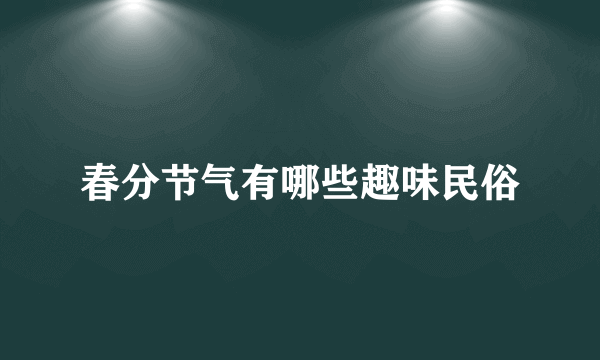 春分节气有哪些趣味民俗